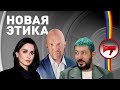 НОВАЯ ЭТИКА